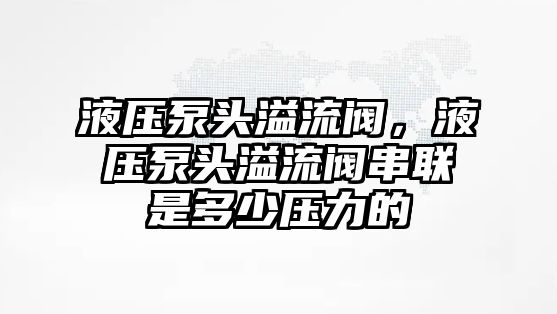 液压泵头溢流阀，液压泵头溢流阀串联是多少压力的